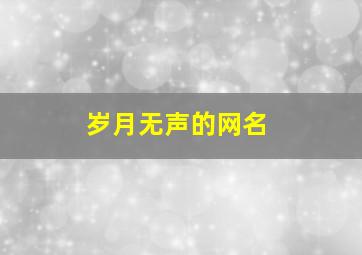 岁月无声的网名